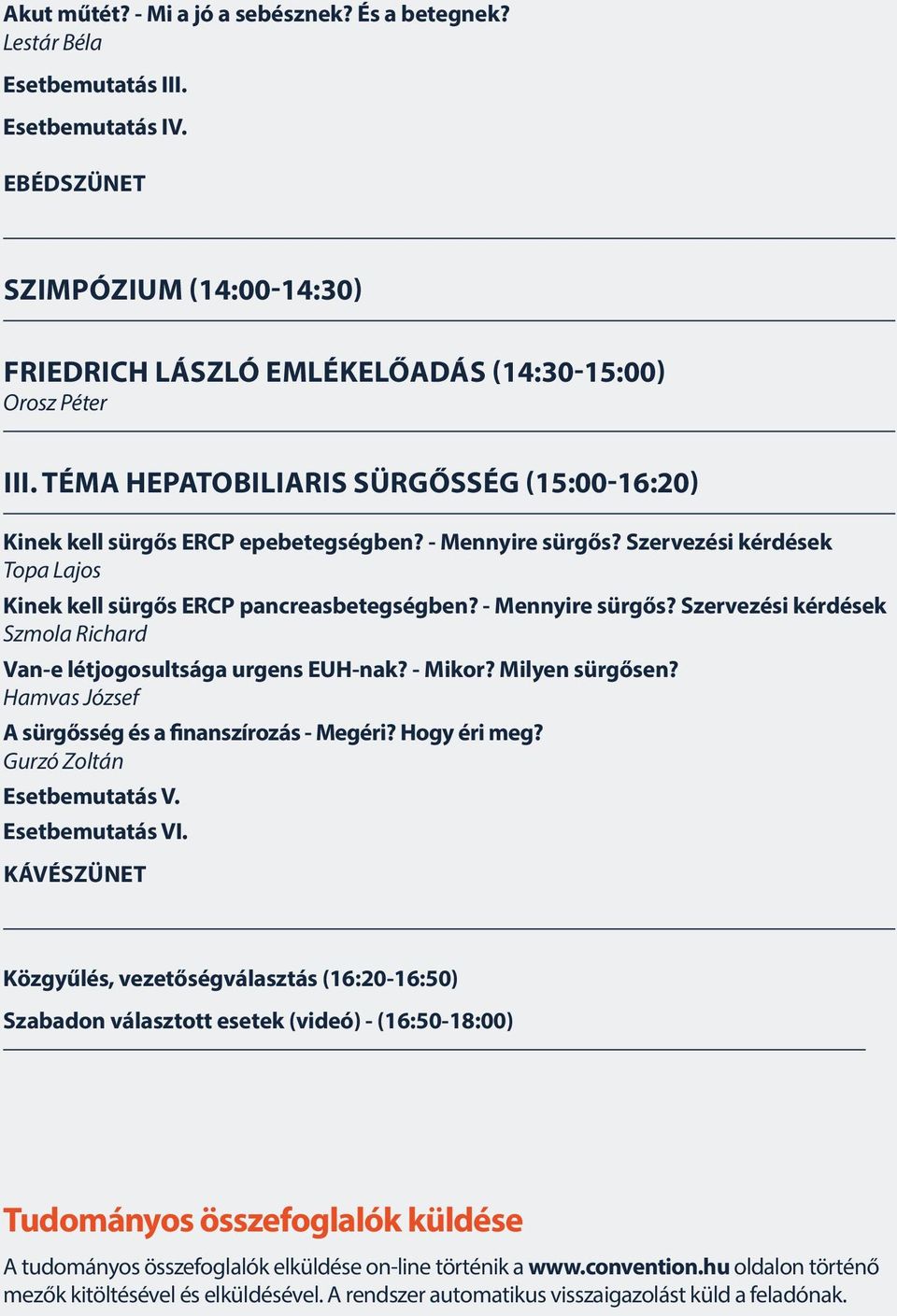 Akut műtét? - Mi a jó a sebésznek? És a betegnek?
Lestár Béla

Esetbemutatás III.

Esetbemutatás IV.

EBÉDSZÜNET

SZIMPÓZIUM (14:00-14:30)

FRIEDRICH LÁSZLÓ EMLÉKELŐADÁS (14:30-15:00)
Orosz Péter

III. TÉMA HEPATOBILIARIS SÜRGŐSSÉG (15:00-16:20)

Kinek kell sürgős ERCP epebetegségben? - Mennyire sürgős? Szervezési kérdések
Topa Lajos

Kinek kell sürgős ERCP pancreasbetegségben? - Mennyire sürgős? Szervezési kérdések
Szmola Richard

Van-e létjogosultsága urgens EUH-nak? - Mikor? Milyen sürgősen?
Hamvas József

A sürgősség és a finanszírozás - Megéri? Hogy éri meg?
Gurzó Zoltán

Esetbemutatás V.

Esetbemutatás VI.

KÁVÉSZÜNET

Közgyűlés, vezetőségválasztás (16:20-16:50)

Szabadon választott esetek (videó) - (16:50-18:00)

Tudományos összefoglalók küldése

A tudományos összefoglalók elküldése on-line történik a www.convention.hu oldalon történő mezők kitöltésével és elküldésével. A rendszer automatikus visszaigazolást küld a feladónak.